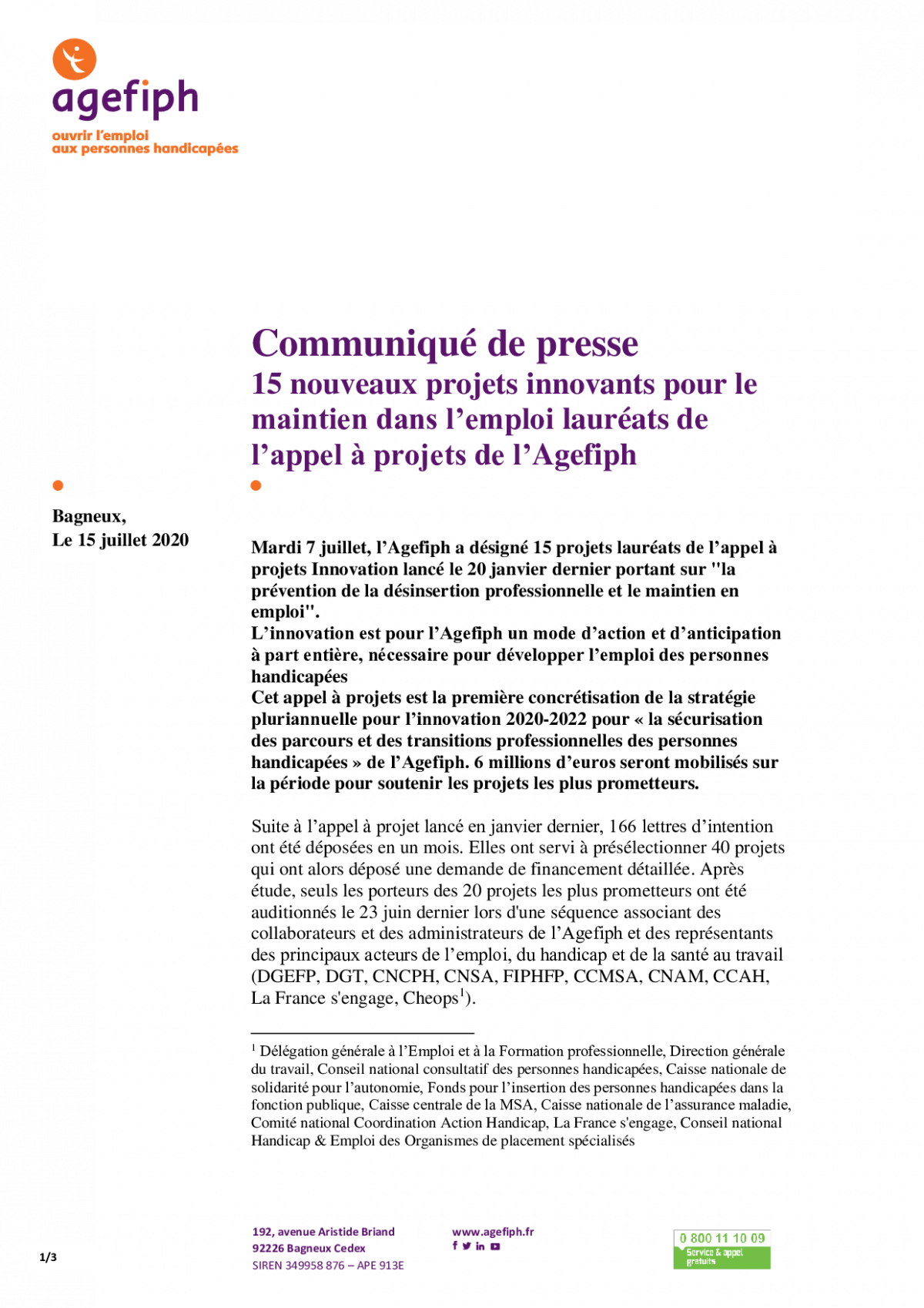 agefiph
ouvrir l'emploi
aux personnes handicapées

Communiqué de presse
15 nouveaux projets innovants pour le maintien dans l'emploi lauréats de l'appel à projets de l'Agefiph

Bagneux,
Le 15 juillet 2020

Mardi 7 juillet, l'Agefiph a désigné 15 projets lauréats de l'appel à projets Innovation lancé le 20 janvier dernier portant sur "la prévention de la désinsertion professionnelle et le maintien en emploi".
L'innovation est pour l'Agefiph un mode d'action et d'anticipation à part entière, nécessaire pour développer l'emploi des personnes handicapées
Cet appel à projets est la première concrétisation de la stratégie pluriannuelle pour l'innovation 2020-2022 pour « la sécurisation des parcours et des transitions professionnelles des personnes handicapées » de l'Agefiph. 6 millions d'euros seront mobilisés sur la période pour soutenir les projets les plus prometteurs.

Suite à l'appel à projet lancé en janvier dernier, 166 lettres d'intention ont été déposées en un mois. Elles ont servi à présélectionner 40 projets qui ont alors déposé une demande de financement détaillée. Après étude, seuls les porteurs des 20 projets les plus prometteurs ont été auditionnés le 23 juin dernier lors d'une séquence associant des collaborateurs et des administrateurs de l'Agefiph et des représentants des principaux acteurs de l'emploi, du handicap et de la santé au travail (DGEFP, DGT, CNCPH, CNSA, FIPHFP, CCMSA, CNAM, CCAH, La France s'engage, Cheops$^1$).

$^1$ Délégation générale à l'Emploi et à la Formation professionnelle, Direction générale du travail, Conseil national consultatif des personnes handicapées, Caisse nationale de solidarité pour l'autonomie, Fonds pour l'insertion des personnes handicapées dans la fonction publique, Caisse centrale de la MSA, Caisse nationale de l'assurance maladie, Comité national Coordination Action Handicap, La France s'engage, Conseil national Handicap & Emploi des Organismes de placement spécialisés

1/3

192, avenue Aristide Briand
92226 Bagneux Cedex
SIREN 349958 876 – APE 913E

www.agefiph.fr

0 800 11 10 09
Service & appel gratuits